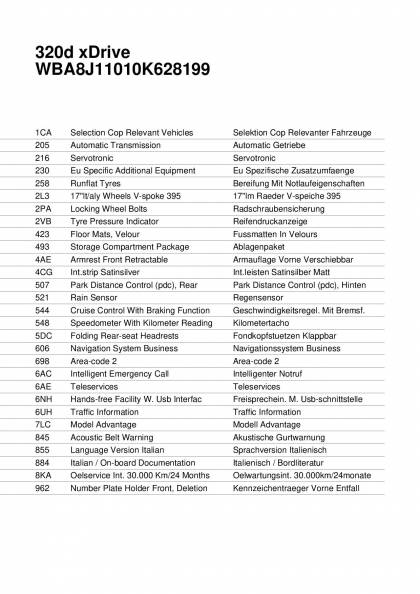 320d xDrive
WBA8J11010K628199

| | | |
|---|---|---|
| 1CA | Selection Cop Relevant Vehicles | Selektion Cop Relevanter Fahrzeuge |
| 205 | Automatic Transmission | Automatic Getriebe |
| 216 | Servotronic | Servotronic |
| 230 | Eu Specific Additional Equipment | Eu Spezifische Zusatzumfaenge |
| 258 | Runflat Tyres | Bereifung Mit Notlaufeigenschaften |
| 2L3 | 17"lt/aly Wheels V-spoke 395 | 17"lm Raeder V-speiche 395 |
| 2PA | Locking Wheel Bolts | Radschraubensicherung |
| 2VB | Tyre Pressure Indicator | Reifendruckanzeige |
| 423 | Floor Mats, Velour | Fussmatten In Velours |
| 493 | Storage Compartment Package | Ablagenpaket |
| 4AE | Armrest Front Retractable | Armauflage Vorne Verschiebbar |
| 4CG | Int.strip Satinsilver | Int.leisten Satinsilber Matt |
| 507 | Park Distance Control (pdc), Rear | Park Distance Control (pdc), Hinten |
| 521 | Rain Sensor | Regensensor |
| 544 | Cruise Control With Braking Function | Geschwindigkeitsregel. Mit Bremsf. |
| 548 | Speedometer With Kilometer Reading | Kilometertacho |
| 5DC | Folding Rear-seat Headrests | Fondkopfstuetzen Klappbar |
| 606 | Navigation System Business | Navigationssystem Business |
| 698 | Area-code 2 | Area-code 2 |
| 6AC | Intelligent Emergency Call | Intelligenter Notruf |
| 6AE | Teleservices | Teleservices |
| 6NH | Hands-free Facility W. Usb Interfac | Freisprechein. M. Usb-schnittstelle |
| 6UH | Traffic Information | Traffic Information |
| 7LC | Model Advantage | Modell Advantage |
| 845 | Acoustic Belt Warning | Akustische Gurtwarnung |
| 855 | Language Version Italian | Sprachversion Italienisch |
| 884 | Italian / On-board Documentation | Italienisch / Bordliteratur |
| 8KA | Oelservice Int. 30.000 Km/24 Months | Oelwartungsint. 30.000km/24monate |
| 962 | Number Plate Holder Front, Deletion | Kennzeichentraeger Vorne Entfall |